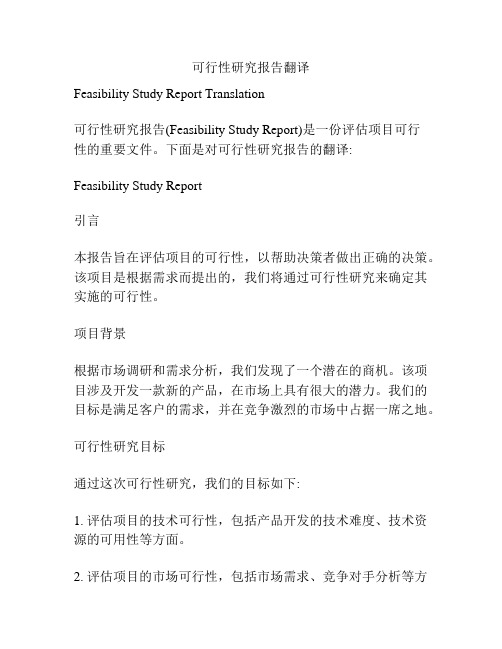 可行性研究报告翻译

Feasibility Study Report Translation

可行性研究报告(Feasibility Study Report)是一份评估项目可行性的重要文件。下面是对可行性研究报告的翻译:

Feasibility Study Report

引言

本报告旨在评估项目的可行性，以帮助决策者做出正确的决策。该项目是根据需求而提出的，我们将通过可行性研究来确定其实施的可行性。

项目背景

根据市场调研和需求分析，我们发现了一个潜在的商机。该项目涉及开发一款新的产品，在市场上具有很大的潜力。我们的目标是满足客户的需求，并在竞争激烈的市场中占据一席之地。

可行性研究目标

通过这次可行性研究，我们的目标如下:

1. 评估项目的技术可行性，包括产品开发的技术难度、技术资源的可用性等方面。

2. 评估项目的市场可行性，包括市场需求、竞争对手分析等方